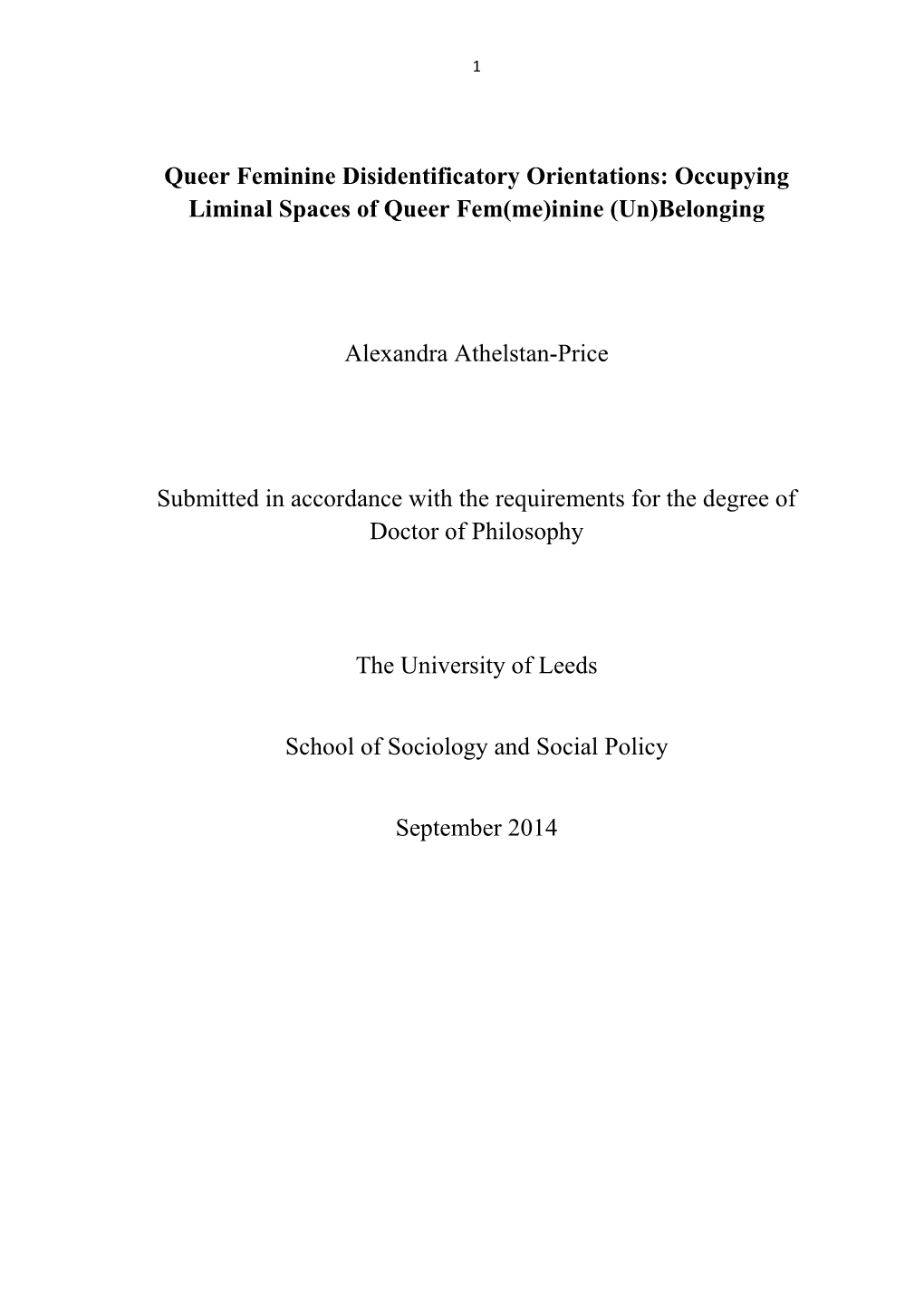 1

Queer Feminine Disidentificatory Orientations: Occupying Liminal Spaces of Queer Fem(me)inine (Un)Belonging

Alexandra Athelstan-Price

Submitted in accordance with the requirements for the degree of Doctor of Philosophy

The University of Leeds

School of Sociology and Social Policy

September 2014